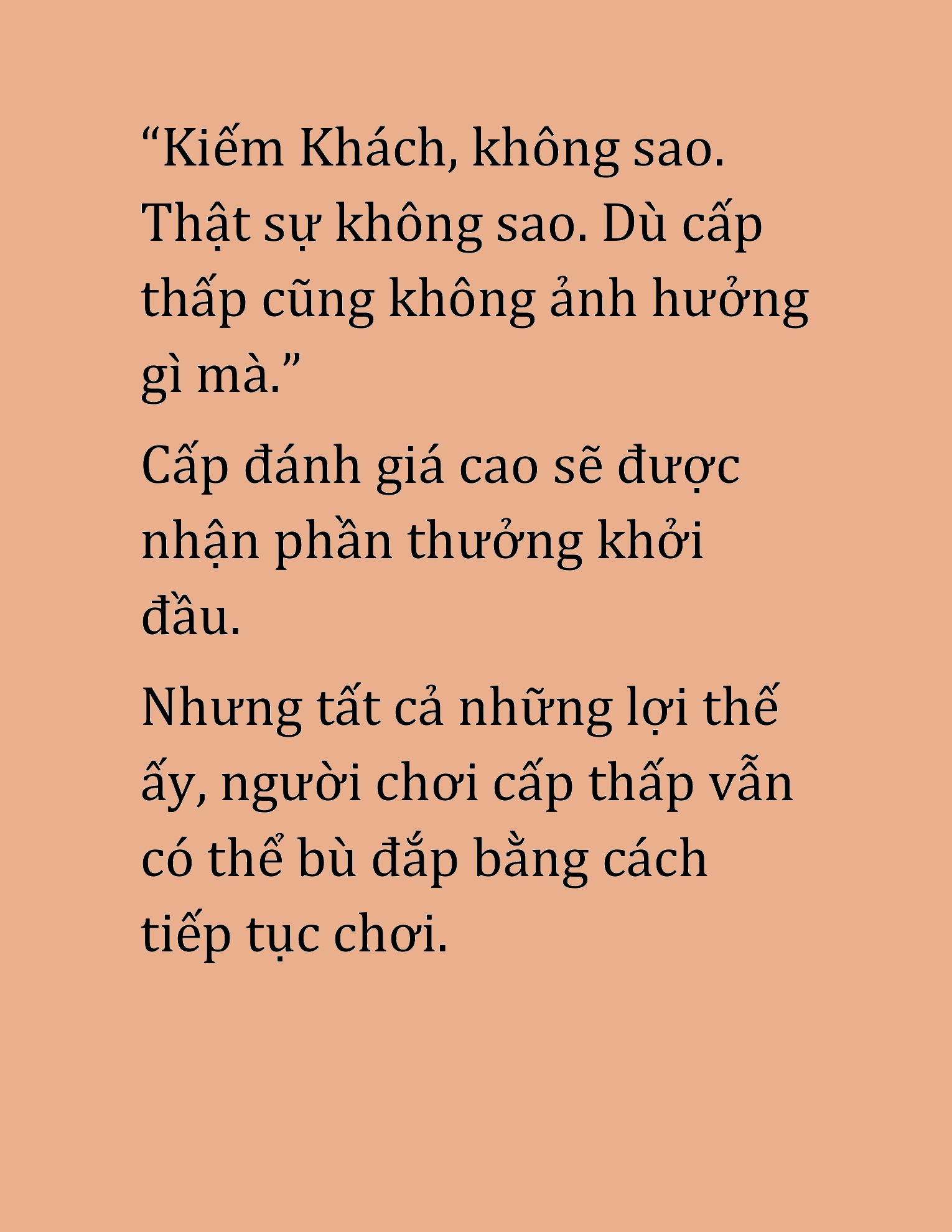 “Kiếm Khách, không sao. Thật sự không sao. Dù cấp thấp cũng không ảnh hưởng gì mà.”

Cấp đánh giá cao sẽ được nhận phần thưởng khởi đầu.

Nhưng tất cả những lợi thế ấy, người chơi cấp thấp vẫn có thể bù đắp bằng cách tiếp tục chơi.